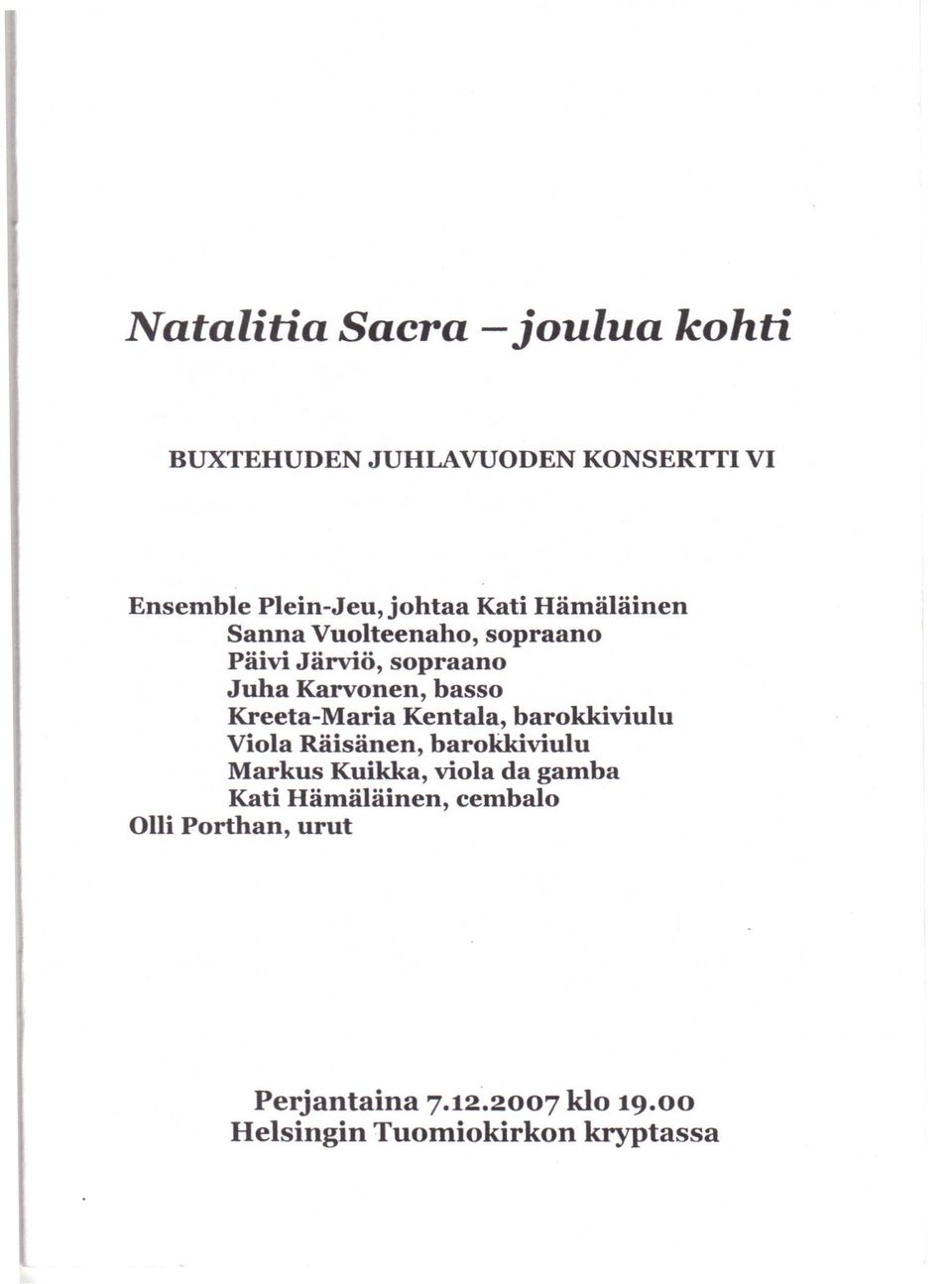 Natalitia Sacra – joulua kohti

BUXTEHUDEN JUHLAVUODEN KONSERTTI VI

Ensemble Plein-Jeu, johtaa Kati Hämäläinen
Sanna Vuolteenaho, sopraano
Päivi Järviö, sopraano
Juha Karvonen, basso
Kreeta-Maria Kentala, barokkiviulu
Viola Räisänen, barokkiviulu
Markus Kuikka, viola da gamba
Kati Hämäläinen, cembalo
Olli Porthan, urut

Perjantaina 7.12.2007 klo 19.00
Helsingin Tuomiokirkon kryptassa